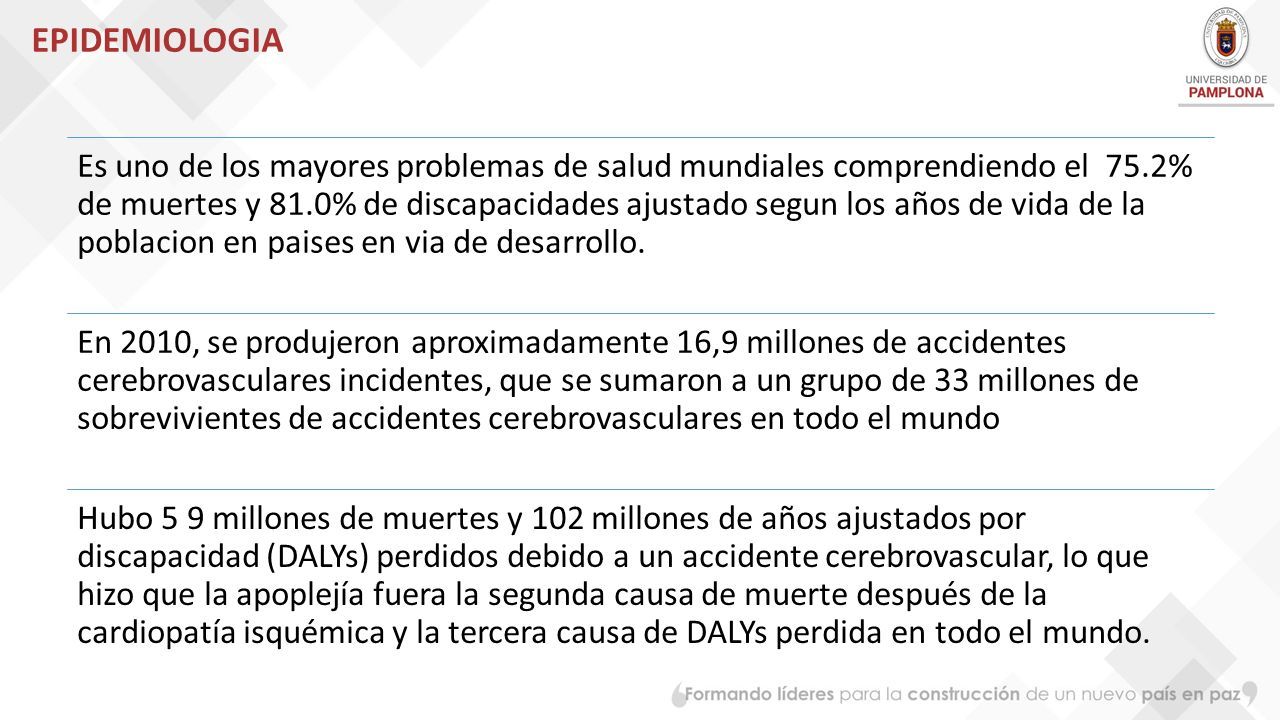 EPIDEMIOLOGIA

UNIVERSIDAD DE PAMPLONA

Es uno de los mayores problemas de salud mundiales comprendiendo el 75.2% de muertes y 81.0% de discapacidades ajustado segun los años de vida de la poblacion en paises en via de desarrollo.

En 2010, se produjeron aproximadamente 16,9 millones de accidentes cerebrovasculares incidentes, que se sumaron a un grupo de 33 millones de sobrevivientes de accidentes cerebrovasculares en todo el mundo

Hubo 5 9 millones de muertes y 102 millones de años ajustados por discapacidad (DALYs) perdidos debido a un accidente cerebrovascular, lo que hizo que la apoplejía fuera la segunda causa de muerte después de la cardiopatía isquémica y la tercera causa de DALYs perdida en todo el mundo.

Formando líderes para la construcción de un nuevo país en paz